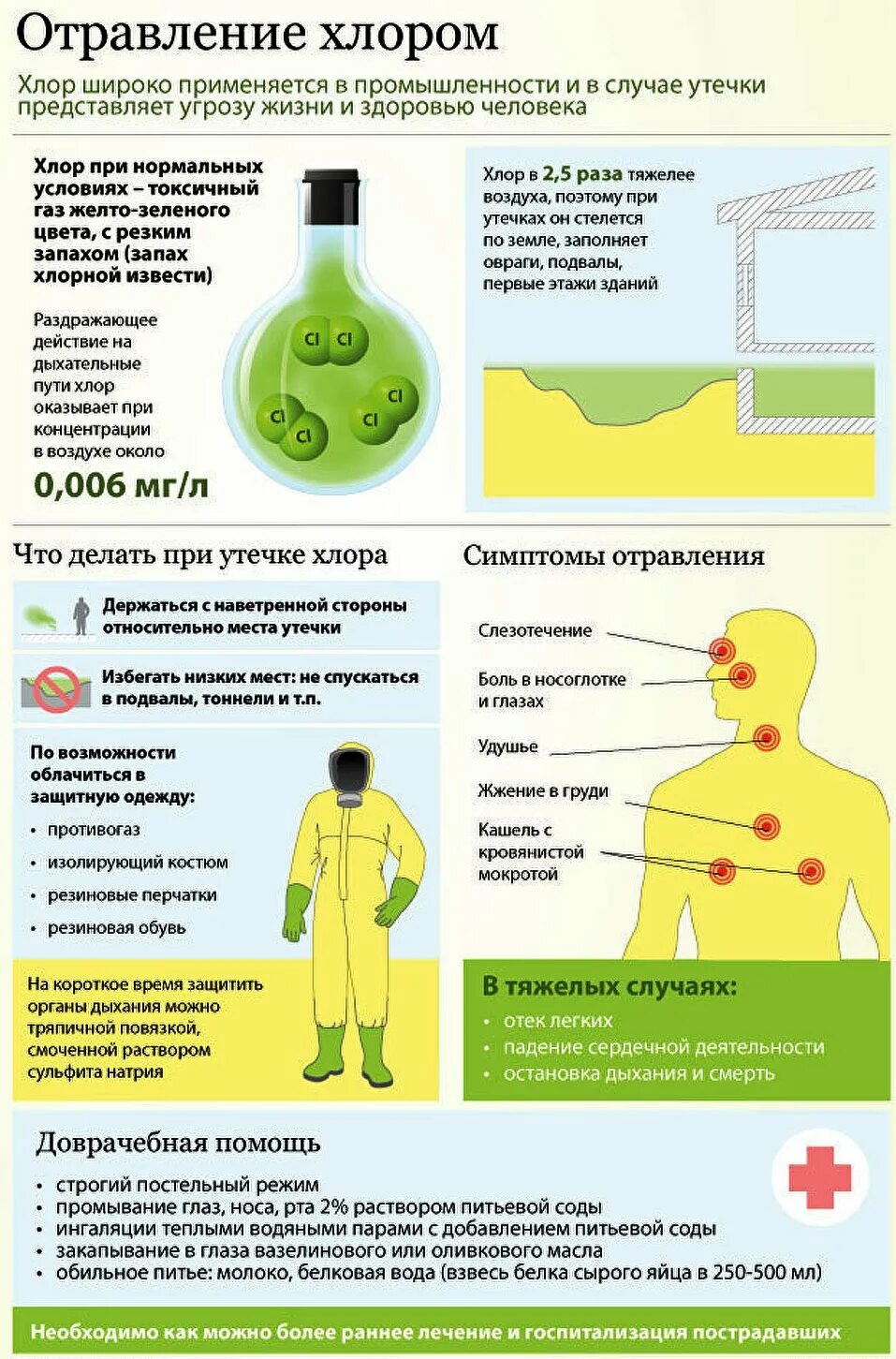 Отравление хлором

Хлор широко применяется в промышленности и в случае утечки представляет угрозу жизни и здоровью человека

Хлор при нормальных условиях – токсичный газ желто-зеленого цвета, с резким запахом (запах хлорной извести)

Раздражающее действие на дыхательные пути хлор оказывает при концентрации в воздухе около

0,006 мг/л

Cl Cl
Cl Cl
Cl Cl

Хлор в 2,5 раза тяжелее воздуха, поэтому при утечках он стелется по земле, заполняет овраги, подвалы, первые этажи зданий

Что делать при утечке хлора

Держаться с наветренной стороны относительно места утечки

Избегать низких мест: не спускаться в подвалы, тоннели и т.п.

По возможности облачиться в защитную одежду:
• противогаз
• изолирующий костюм
• резиновые перчатки
• резиновая обувь

На короткое время защитить органы дыхания можно тряпичной повязкой, смоченной раствором сульфита натрия

Симптомы отравления

Слезотечение

Боль в носоглотке и глазах

Удушье

Жжение в груди

Кашель с кровянистой мокротой

В тяжелых случаях:
• отек легких
• падение сердечной деятельности
• остановка дыхания и смерть

Доврачебная помощь
• строгий постельный режим
• промывание глаз, носа, рта 2% раствором питьевой соды
• ингаляции теплыми водяными парами с добавлением питьевой соды
• закапывание в глаза вазелинового или оливкового масла
• обильное питье: молоко, белковая вода (взвесь белка сырого яйца в 250-500 мл)

Необходимо как можно более раннее лечение и госпитализация пострадавших